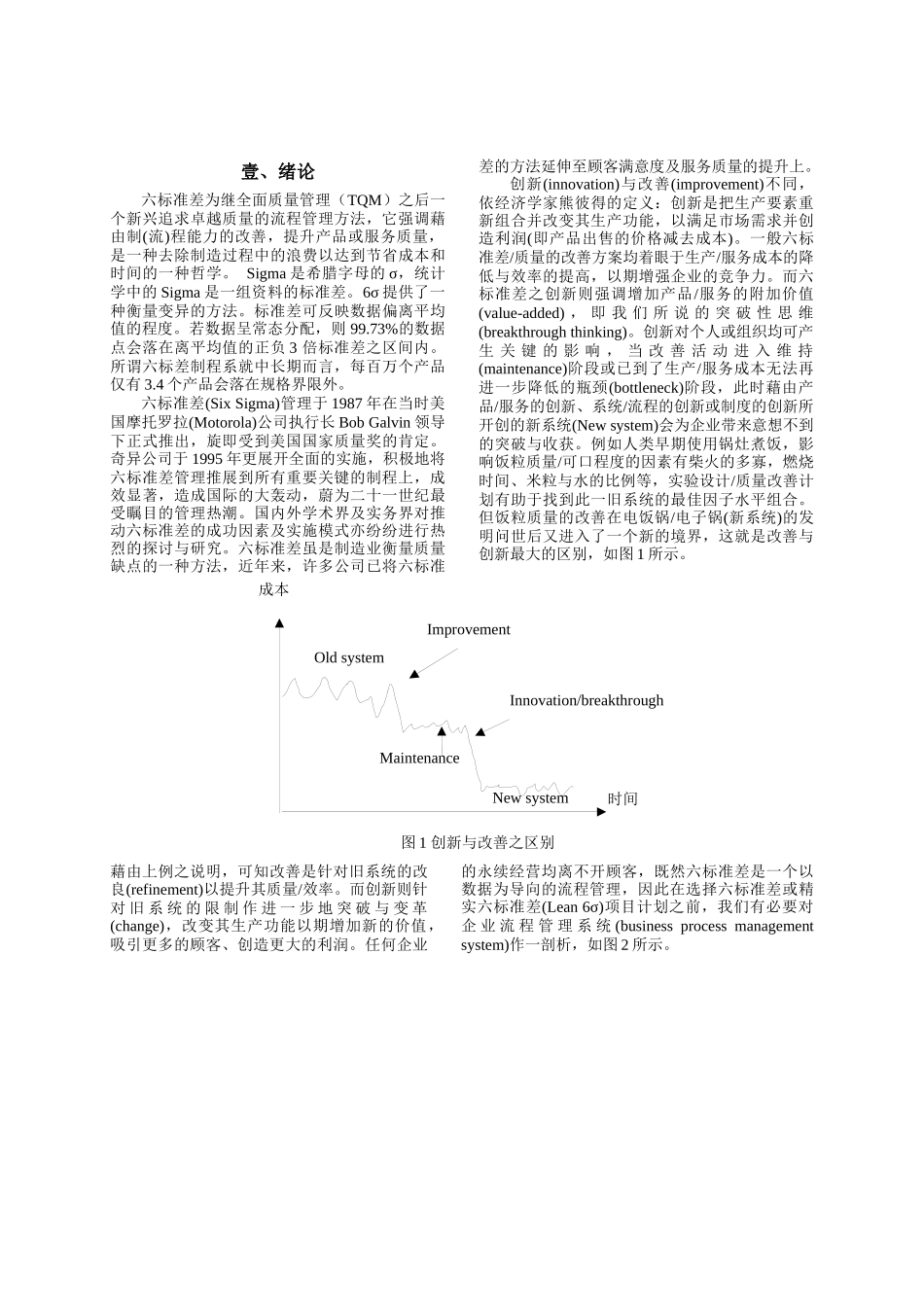 壹、绪论

六标准差为继全面质量管理（TQM）之后一个新兴追求卓越质量的流程管理方法，它强调藉由制(流)程能力的改善，提升产品或服务质量，是一种去除制造过程中的浪费以达到节省成本和时间的一种哲学。 Sigma 是希腊字母的 σ，统计学中的 Sigma 是一组资料的标准差。6σ 提供了一种衡量变异的方法。标准差可反映数据偏离平均值的程度。若数据呈常态分配，则 99.73%的数据点会落在离平均值的正负 3 倍标准差之区间内。所谓六标准差制程系就中长期而言，每百万个产品仅有 3.4 个产品会落在规格界限外。

六标准差(Six Sigma)管理于 1987 年在当时美国摩托罗拉(Motorola)公司执行长 Bob Galvin 领导下正式推出，旋即受到美国国家质量奖的肯定。奇异公司于 1995 年更展开全面的实施，积极地将六标准差管理推展到所有重要关键的制程上，成效显著，造成国际的大轰动，蔚为二十一世纪最受瞩目的管理热潮。国内外学术界及实务界对推动六标准差的成功因素及实施模式亦纷纷进行热烈的探讨与研究。六标准差虽是制造业衡量质量缺点的一种方法，近年来，许多公司已将六标准差的方法延伸至顾客满意度及服务质量的提升上。

创新(innovation)与改善(improvement)不同，依经济学家熊彼得的定义：创新是把生产要素重新组合并改变其生产功能，以满足市场需求并创造利润(即产品出售的价格减去成本)。一般六标准差/质量的改善方案均着眼于生产/服务成本的降低与效率的提高，以期增强企业的竞争力。而六标准差之创新则强调增加产品/服务的附加价值(value-added)，即我们所说的突破性思维(breakthrough thinking)。创新对个人或组织均可产生关键的影响，当改善活动进入维持(maintenance)阶段或已到了生产/服务成本无法再进一步降低的瓶颈(bottleneck)阶段，此时藉由产品/服务的创新、系统/流程的创新或制度的创新所开创的新系统(New system)会为企业带来意想不到的突破与收获。例如人类早期使用锅灶煮饭，影响饭粒质量/可口程度的因素有柴火的多寡，燃烧时间、米粒与水的比例等，实验设计/质量改善计划有助于找到此一旧系统的最佳因子水平组合。但饭粒质量的改善在电饭锅/电子锅(新系统)的发明问世后又进入了一个新的境界，这就是改善与创新最大的区别，如图 1 所示。

成本
Improvement
Old system
Innovation/breakthrough
Maintenance
New system
时间

图 1 创新与改善之区别

藉由上例之说明，可知改善是针对旧系统的改良(refinement)以提升其质量/效率。而创新则针对旧系统的限制作进一步地突破与变革(change)，改变其生产功能以期增加新的价值，吸引更多的顾客、创造更大的利润。任何企业的永续经营均离不开顾客，既然六标准差是一个以数据为导向的流程管理，因此在选择六标准差或精实六标准差(Lean 6σ)项目计划之前，我们有必要对企业流程管理系统(business process management system)作一剖析，如图 2 所示。